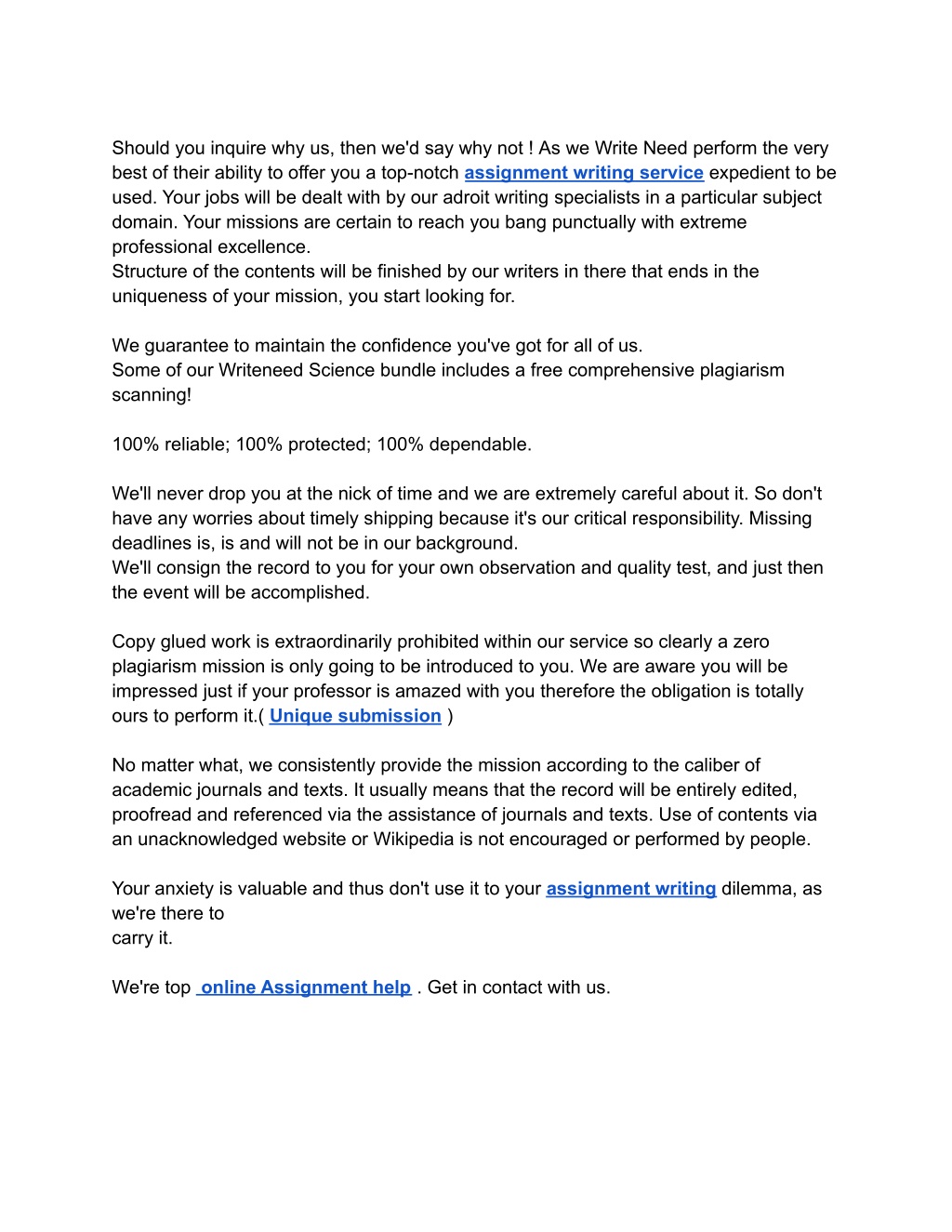 Should you inquire why us, then we'd say why not ! As we Write Need perform the very best of their ability to offer you a top-notch assignment writing service expedient to be used. Your jobs will be dealt with by our adroit writing specialists in a particular subject domain. Your missions are certain to reach you bang punctually with extreme professional excellence.
Structure of the contents will be finished by our writers in there that ends in the uniqueness of your mission, you start looking for.

We guarantee to maintain the confidence you've got for all of us.
Some of our Writeneed Science bundle includes a free comprehensive plagiarism scanning!

100% reliable; 100% protected; 100% dependable.

We'll never drop you at the nick of time and we are extremely careful about it. So don't have any worries about timely shipping because it's our critical responsibility. Missing deadlines is, is and will not be in our background.
We'll consign the record to you for your own observation and quality test, and just then the event will be accomplished.

Copy glued work is extraordinarily prohibited within our service so clearly a zero plagiarism mission is only going to be introduced to you. We are aware you will be impressed just if your professor is amazed with you therefore the obligation is totally ours to perform it.( Unique submission )

No matter what, we consistently provide the mission according to the caliber of academic journals and texts. It usually means that the record will be entirely edited, proofread and referenced via the assistance of journals and texts. Use of contents via an unacknowledged website or Wikipedia is not encouraged or performed by people.

Your anxiety is valuable and thus don't use it to your assignment writing dilemma, as we're there to
carry it.

We're top online Assignment help . Get in contact with us.